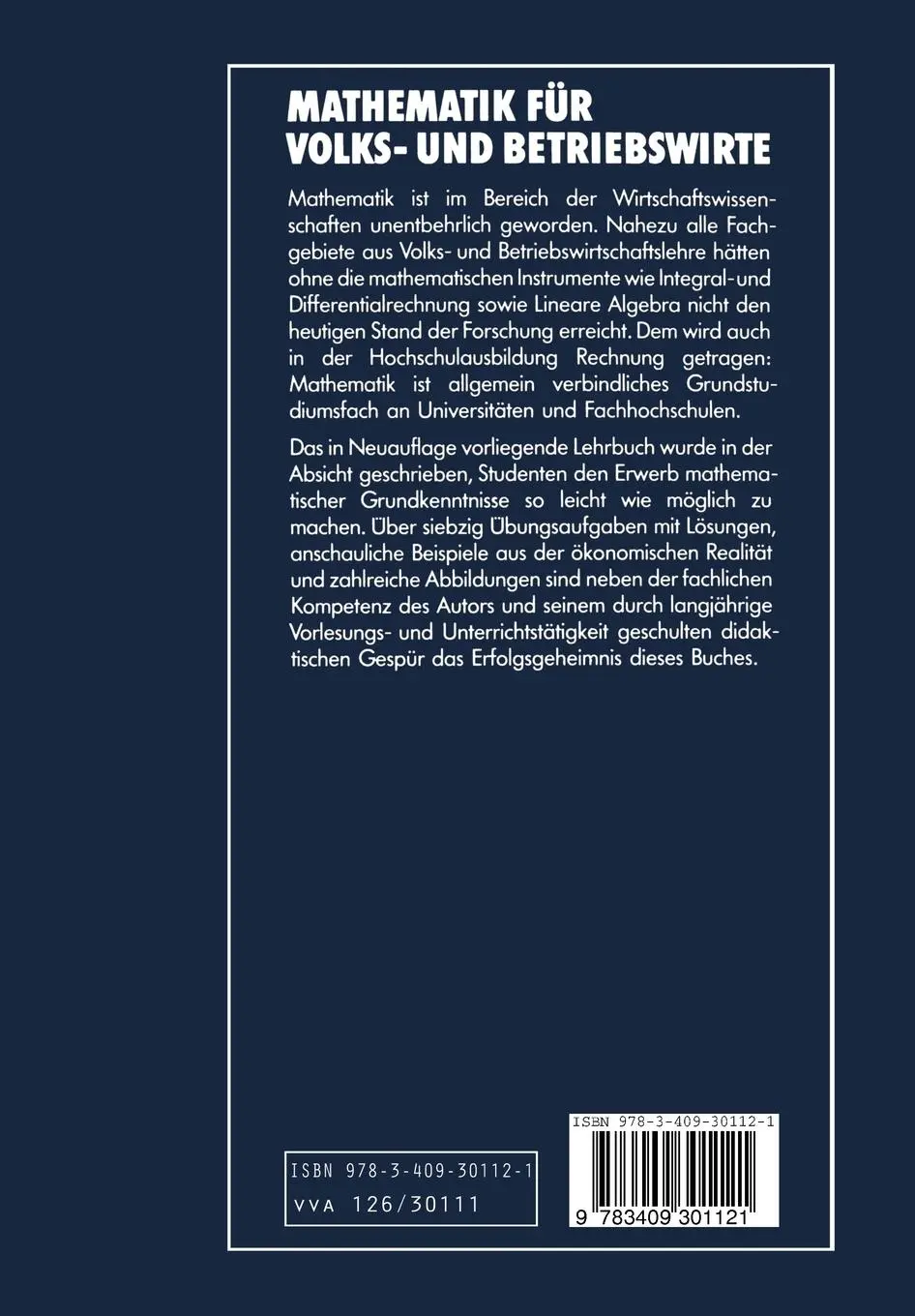 MATHEMATIK FÜR VOLKS- UND BETRIEBSWIRTE

Mathematik ist im Bereich der Wirtschaftswissenschaften unentbehrlich geworden. Nahezu alle Fachgebiete aus Volks- und Betriebswirtschaftslehre hätten ohne die mathematischen Instrumente wie Integral- und Differentialrechnung sowie Lineare Algebra nicht den heutigen Stand der Forschung erreicht. Dem wird auch in der Hochschulausbildung Rechnung getragen: Mathematik ist allgemein verbindliches Grundstudiumsfach an Universitäten und Fachhochschulen.

Das in Neuauflage vorliegende Lehrbuch wurde in der Absicht geschrieben, Studenten den Erwerb mathematischer Grundkenntnisse so leicht wie möglich zu machen. Über siebzig Übungsaufgaben mit Lösungen, anschauliche Beispiele aus der ökonomischen Realität und zahlreiche Abbildungen sind neben der fachlichen Kompetenz des Autors und seinem durch langjährige Vorlesungs- und Unterrichtstätigkeit geschulten didaktischen Gespür das Erfolgsgeheimnis dieses Buches.

ISBN 978-3-409-30112-1
VVA 126/30111

ISBN 978-3-409-30112-1
9 783409 301121